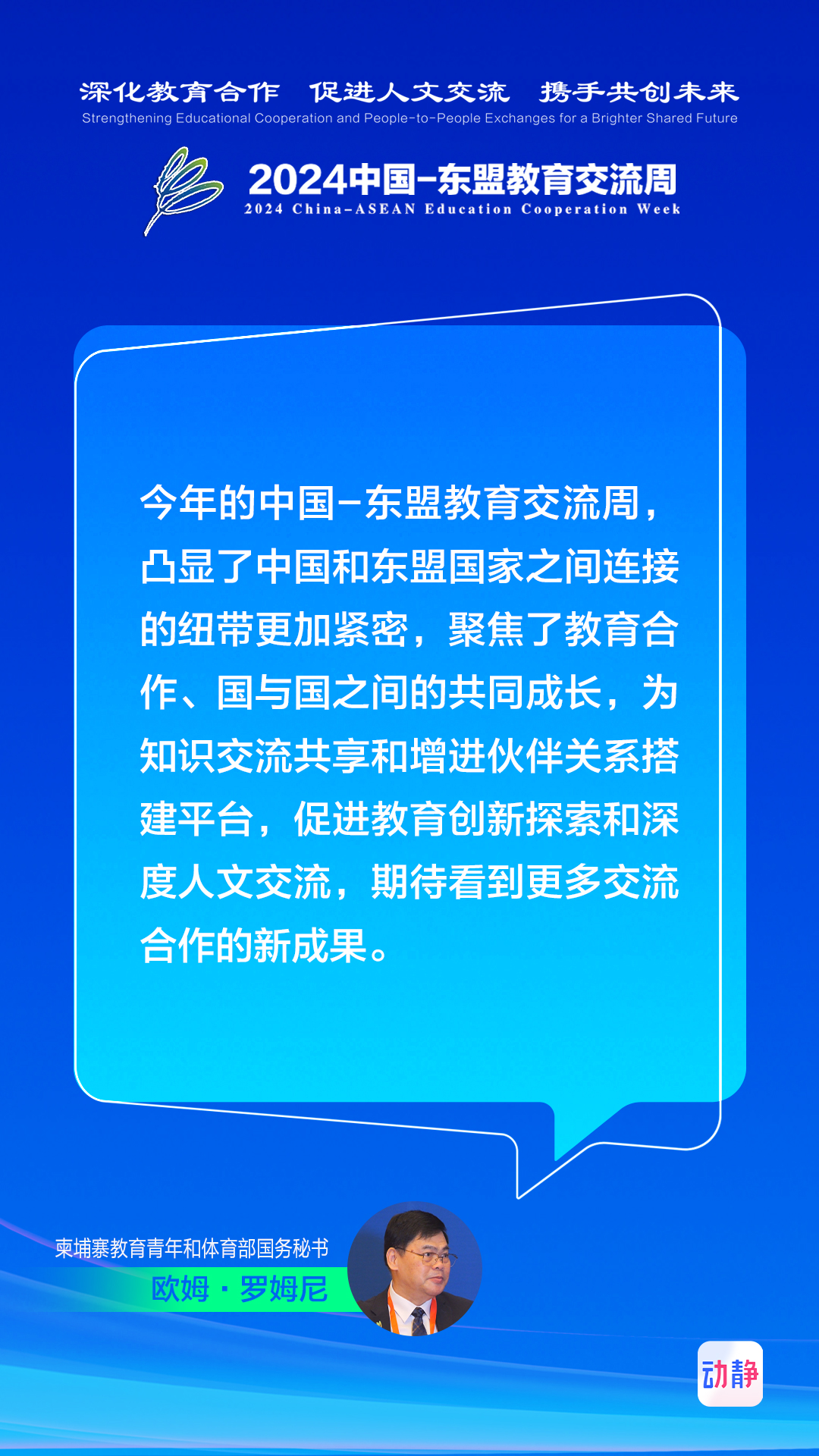 深化教育合作　促进人文交流　携手共创未来
Strengthening Educational Cooperation and People-to-People Exchanges for a Brighter Shared Future

2024中国-东盟教育交流周
2024 China-ASEAN Education Cooperation Week

今年的中国-东盟教育交流周，凸显了中国和东盟国家之间连接的纽带更加紧密，聚焦了教育合作、国与国之间的共同成长，为知识交流共享和增进伙伴关系搭建平台，促进教育创新探索和深度人文交流，期待看到更多交流合作的新成果。

柬埔寨教育青年和体育部国务秘书
欧姆·罗姆尼

动静